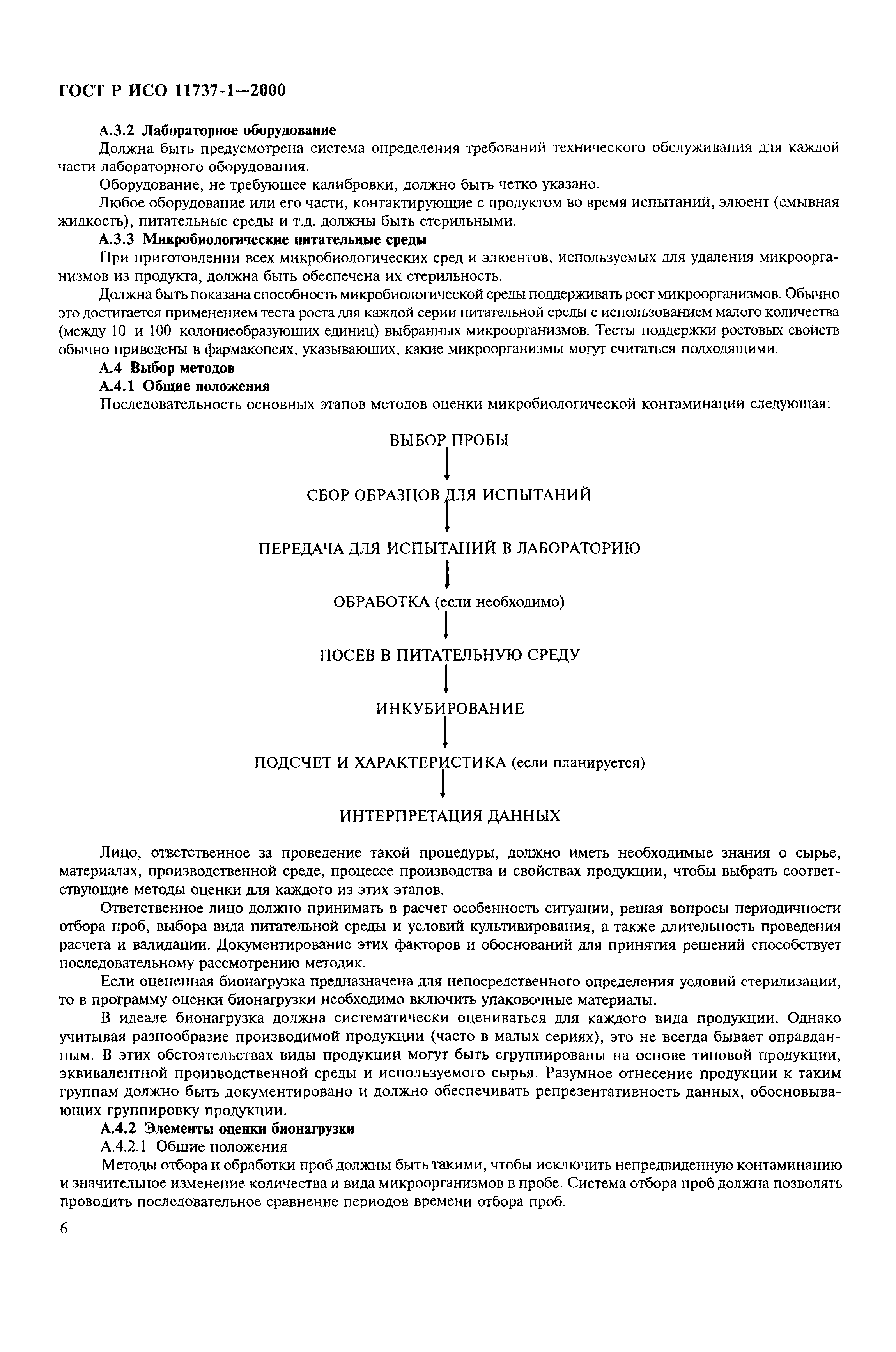 ГОСТ Р ИСО 11737-1—2000

А.3.2 Лабораторное оборудование

Должна быть предусмотрена система определения требований технического обслуживания для каждой части лабораторного оборудования.

Оборудование, не требующее калибровки, должно быть четко указано.

Любое оборудование или его части, контактирующие с продуктом во время испытаний, элюент (смывная жидкость), питательные среды и т.д. должны быть стерильными.

А.3.3 Микробиологические питательные среды

При приготовлении всех микробиологических сред и элюентов, используемых для удаления микроорганизмов из продукта, должна быть обеспечена их стерильность.

Должна быть показана способность микробиологической среды поддерживать рост микроорганизмов. Обычно это достигается применением теста роста для каждой серии питательной среды с использованием малого количества (между 10 и 100 колониеобразующих единиц) выбранных микроорганизмов. Тесты поддержки ростовых свойств обычно приведены в фармакопеях, указывающих, какие микроорганизмы могут считаться подходящими.

А.4 Выбор методов

А.4.1 Общие положения

Последовательность основных этапов методов оценки микробиологической контаминации следующая:

ВЫБОР ПРОБЫ

СБОР ОБРАЗЦОВ ДЛЯ ИСПЫТАНИЙ

ПЕРЕДАЧА ДЛЯ ИСПЫТАНИЙ В ЛАБОРАТОРИЮ

ОБРАБОТКА (если необходимо)

ПОСЕВ В ПИТАТЕЛЬНУЮ СРЕДУ

ИНКУБИРОВАНИЕ

ПОДСЧЕТ И ХАРАКТЕРИСТИКА (если планируется)

ИНТЕРПРЕТАЦИЯ ДАННЫХ

Лицо, ответственное за проведение такой процедуры, должно иметь необходимые знания о сырье, материалах, производственной среде, процессе производства и свойствах продукции, чтобы выбрать соответствующие методы оценки для каждого из этих этапов.

Ответственное лицо должно принимать в расчет особенность ситуации, решая вопросы периодичности отбора проб, выбора вида питательной среды и условий культивирования, а также длительность проведения расчета и валидации. Документирование этих факторов и обоснований для принятия решений способствует последовательному рассмотрению методик.

Если оцененная бионагрузка предназначена для непосредственного определения условий стерилизации, то в программу оценки бионагрузки необходимо включить упаковочные материалы.

В идеале бионагрузка должна систематически оцениваться для каждого вида продукции. Однако учитывая разнообразие производимой продукции (часто в малых сериях), это не всегда бывает оправданным. В этих обстоятельствах виды продукции могут быть сгруппированы на основе типовой продукции, эквивалентной производственной среды и используемого сырья. Разумное отнесение продукции к таким группам должно быть документировано и должно обеспечивать репрезентативность данных, обосновывающих группировку продукции.

А.4.2 Элементы оценки бионагрузки

А.4.2.1 Общие положения

Методы отбора и обработки проб должны быть такими, чтобы исключить непредвиденную контаминацию и значительное изменение количества и вида микроорганизмов в пробе. Система отбора проб должна позволять проводить последовательное сравнение периодов времени отбора проб.

6